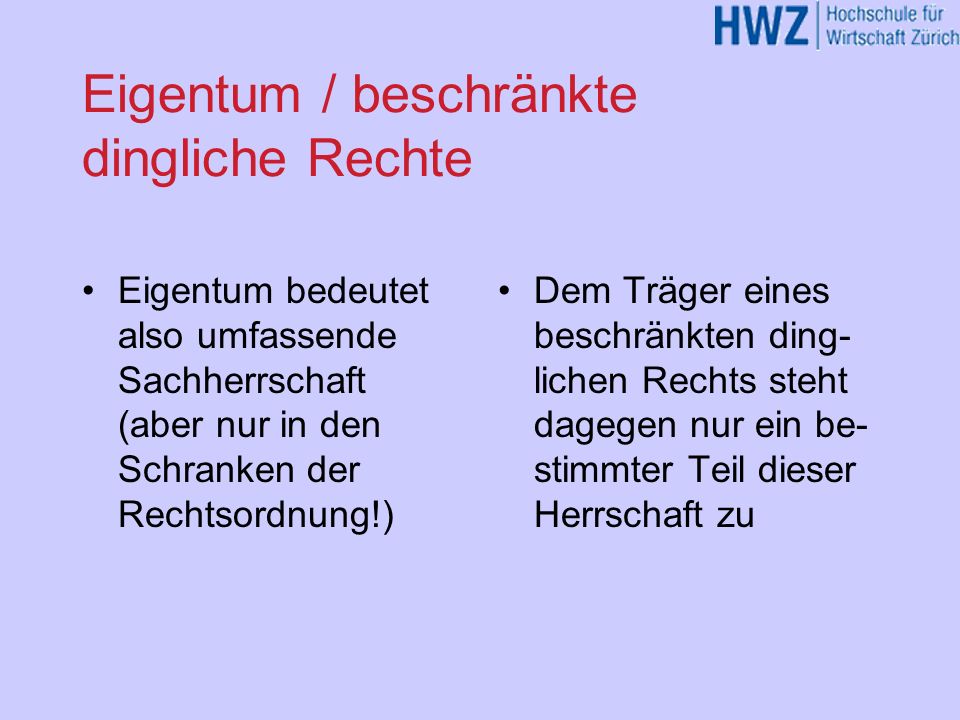 HWZ Hochschule für Wirtschaft Zürich

Eigentum / beschränkte dingliche Rechte

• Eigentum bedeutet also umfassende Sachherrschaft (aber nur in den Schranken der Rechtsordnung!)

• Dem Träger eines beschränkten dinglichen Rechts steht dagegen nur ein bestimmter Teil dieser Herrschaft zu